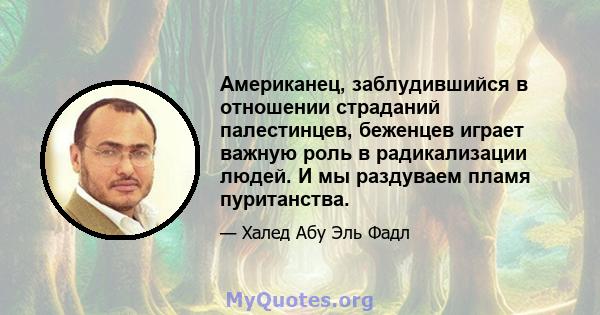 Американец, заблудившийся в отношении страданий палестинцев, беженцев играет важную роль в радикализации людей. И мы раздуваем пламя пуританства.

— Халед Абу Эль Фадл

MyQuotes.org